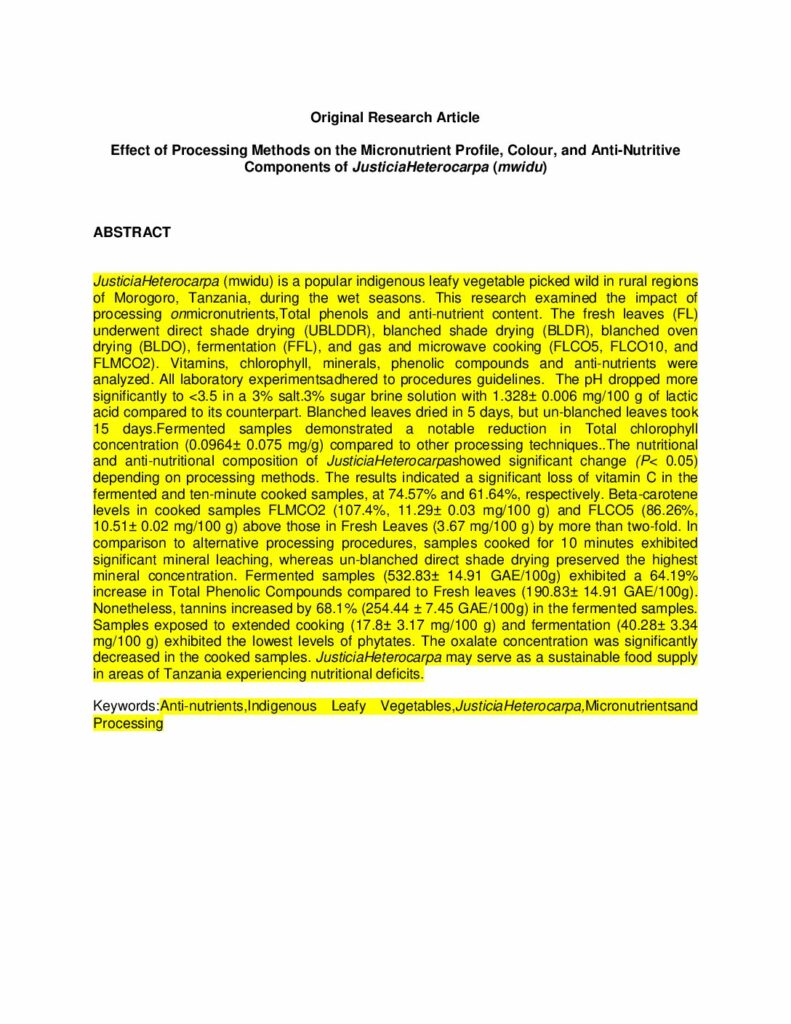 Original Research Article

Effect of Processing Methods on the Micronutrient Profile, Colour, and Anti-Nutritive Components of JusticiaHeterocarpa (mwidu)

ABSTRACT

JusticiaHeterocarpa (mwidu) is a popular indigenous leafy vegetable picked wild in rural regions of Morogoro, Tanzania, during the wet seasons. This research examined the impact of processing onmicronutrients,Total phenols and anti-nutrient content. The fresh leaves (FL) underwent direct shade drying (UBLDDR), blanched shade drying (BLDR), blanched oven drying (BLDO), fermentation (FFL), and gas and microwave cooking (FLCO5, FLCO10, and FLMCO2). Vitamins, chlorophyll, minerals, phenolic compounds and anti-nutrients were analyzed. All laboratory experimentsadhered to procedures guidelines. The pH dropped more significantly to <3.5 in a 3% salt.3% sugar brine solution with 1.328± 0.006 mg/100 g of lactic acid compared to its counterpart. Blanched leaves dried in 5 days, but un-blanched leaves took 15 days.Fermented samples demonstrated a notable reduction in Total chlorophyll concentration (0.0964± 0.075 mg/g) compared to other processing techniques..The nutritional and anti-nutritional composition of JusticiaHeterocarpashowed significant change (P< 0.05) depending on processing methods. The results indicated a significant loss of vitamin C in the fermented and ten-minute cooked samples, at 74.57% and 61.64%, respectively. Beta-carotene levels in cooked samples FLMCO2 (107.4%, 11.29± 0.03 mg/100 g) and FLCO5 (86.26%, 10.51± 0.02 mg/100 g) above those in Fresh Leaves (3.67 mg/100 g) by more than two-fold. In comparison to alternative processing procedures, samples cooked for 10 minutes exhibited significant mineral leaching, whereas un-blanched direct shade drying preserved the highest mineral concentration. Fermented samples (532.83± 14.91 GAE/100g) exhibited a 64.19% increase in Total Phenolic Compounds compared to Fresh leaves (190.83± 14.91 GAE/100g). Nonetheless, tannins increased by 68.1% (254.44 ± 7.45 GAE/100g) in the fermented samples. Samples exposed to extended cooking (17.8± 3.17 mg/100 g) and fermentation (40.28± 3.34 mg/100 g) exhibited the lowest levels of phytates. The oxalate concentration was significantly decreased in the cooked samples. JusticiaHeterocarpa may serve as a sustainable food supply in areas of Tanzania experiencing nutritional deficits.

Keywords:Anti-nutrients,Indigenous Leafy Vegetables,JusticiaHeterocarpa,Micronutrientsand Processing